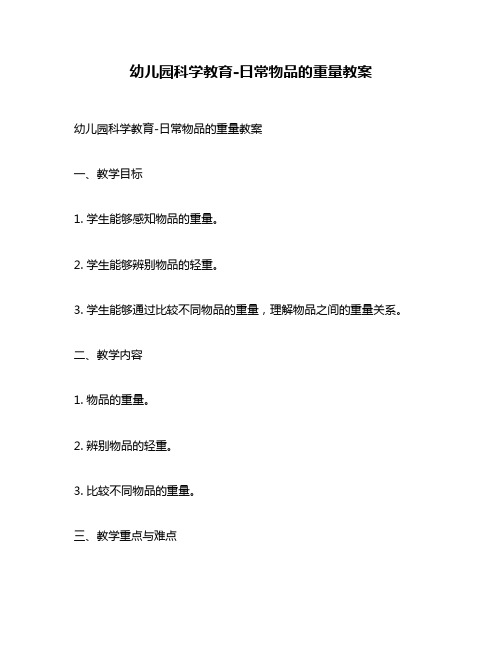 幼儿园科学教育-日常物品的重量教案

幼儿园科学教育-日常物品的重量教案

一、教学目标

1. 学生能够感知物品的重量。

2. 学生能够辨别物品的轻重。

3. 学生能够通过比较不同物品的重量，理解物品之间的重量关系。

二、教学内容

1. 物品的重量。

2. 辨别物品的轻重。

3. 比较不同物品的重量。

三、教学重点与难点